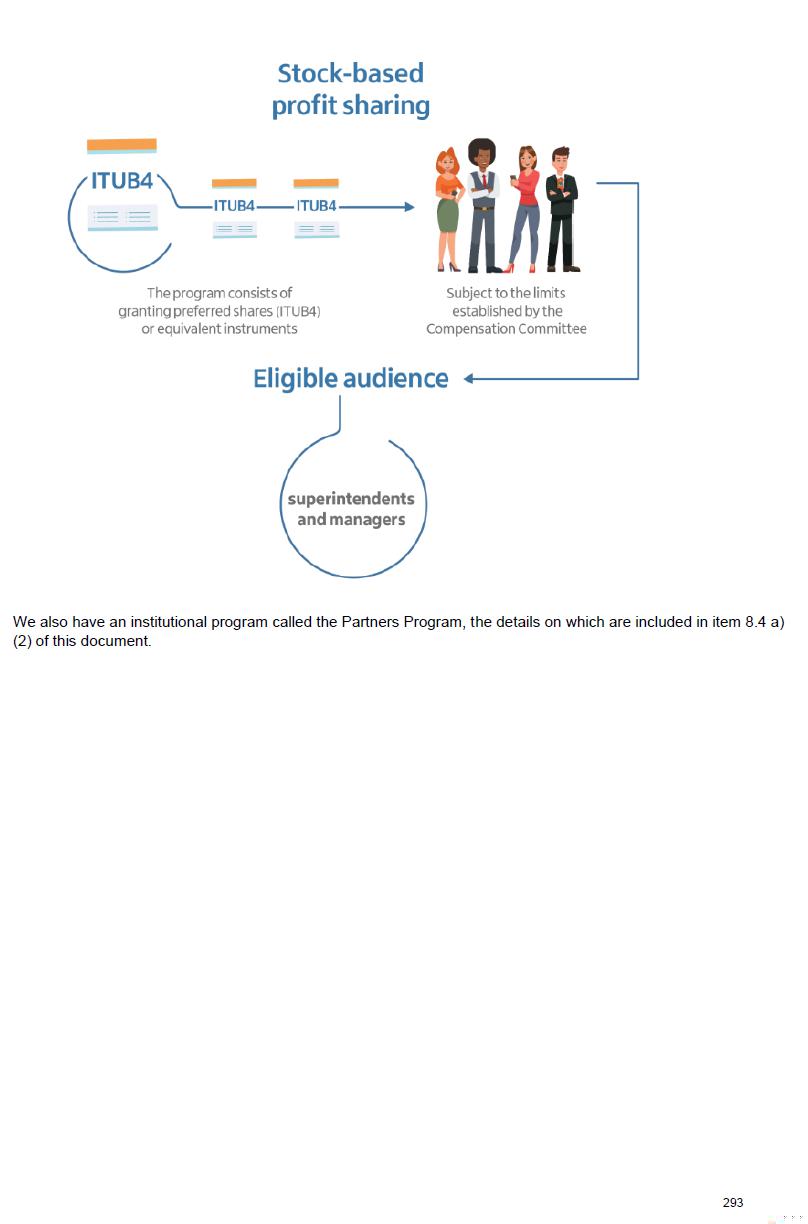 Stock-based profit sharing

ITUB4

ITUB4

ITUB4

The program consists of granting preferred shares (ITUB4) or equivalent instruments

Subject to the limits established by the Compensation Committee

Eligible audience

superintendents and managers

We also have an institutional program called the Partners Program, the details on which are included in item 8.4 a) (2) of this document.

293